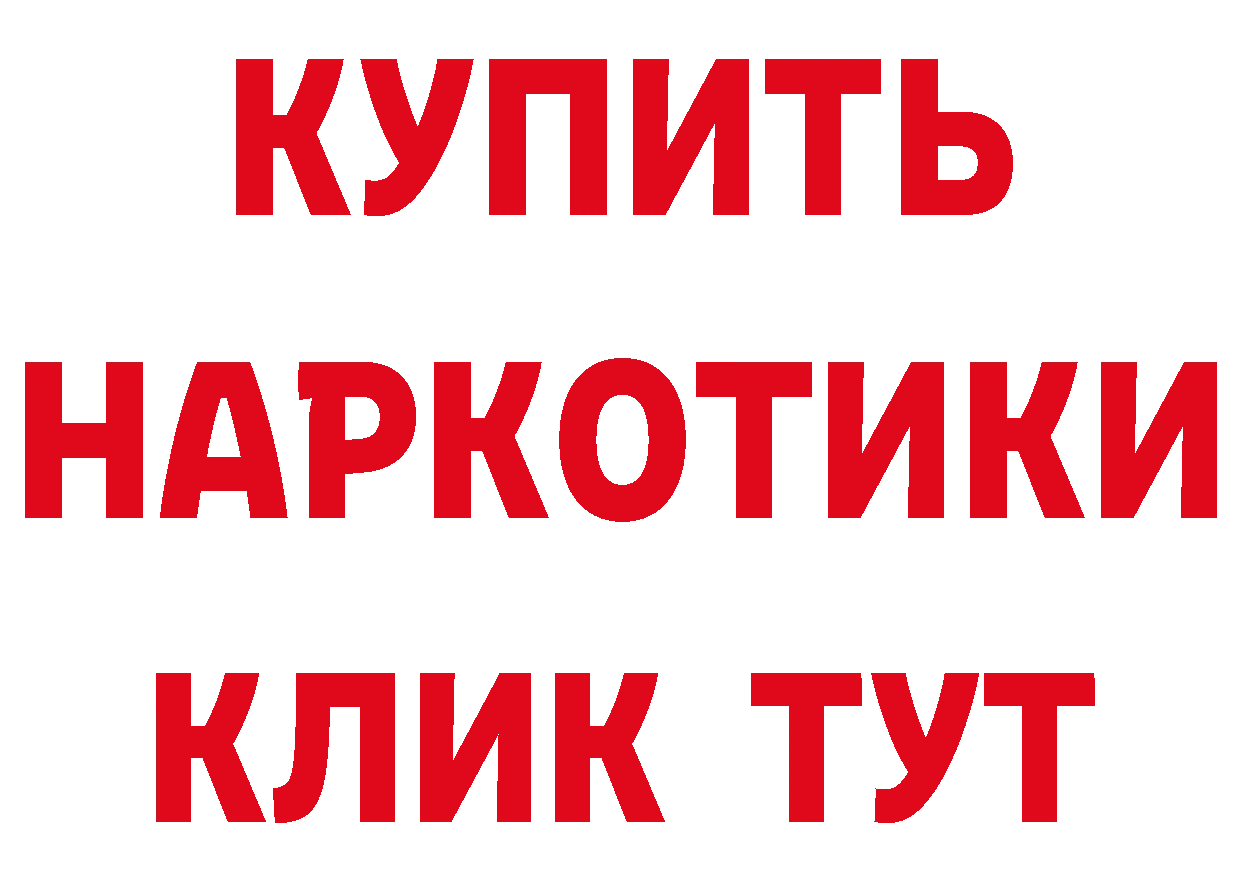 КУПИТЬ НАРКОТИКИ КЛИК ТУТ